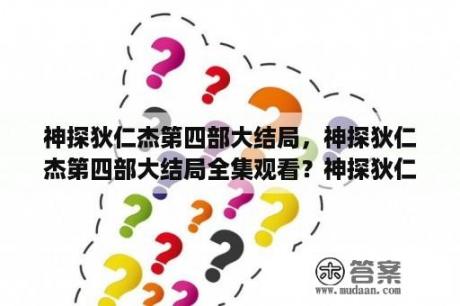 神探狄仁杰第四部大结局，神探狄仁杰第四部大结局全集观看？神探狄仁

木 答案
www.mudaan.com